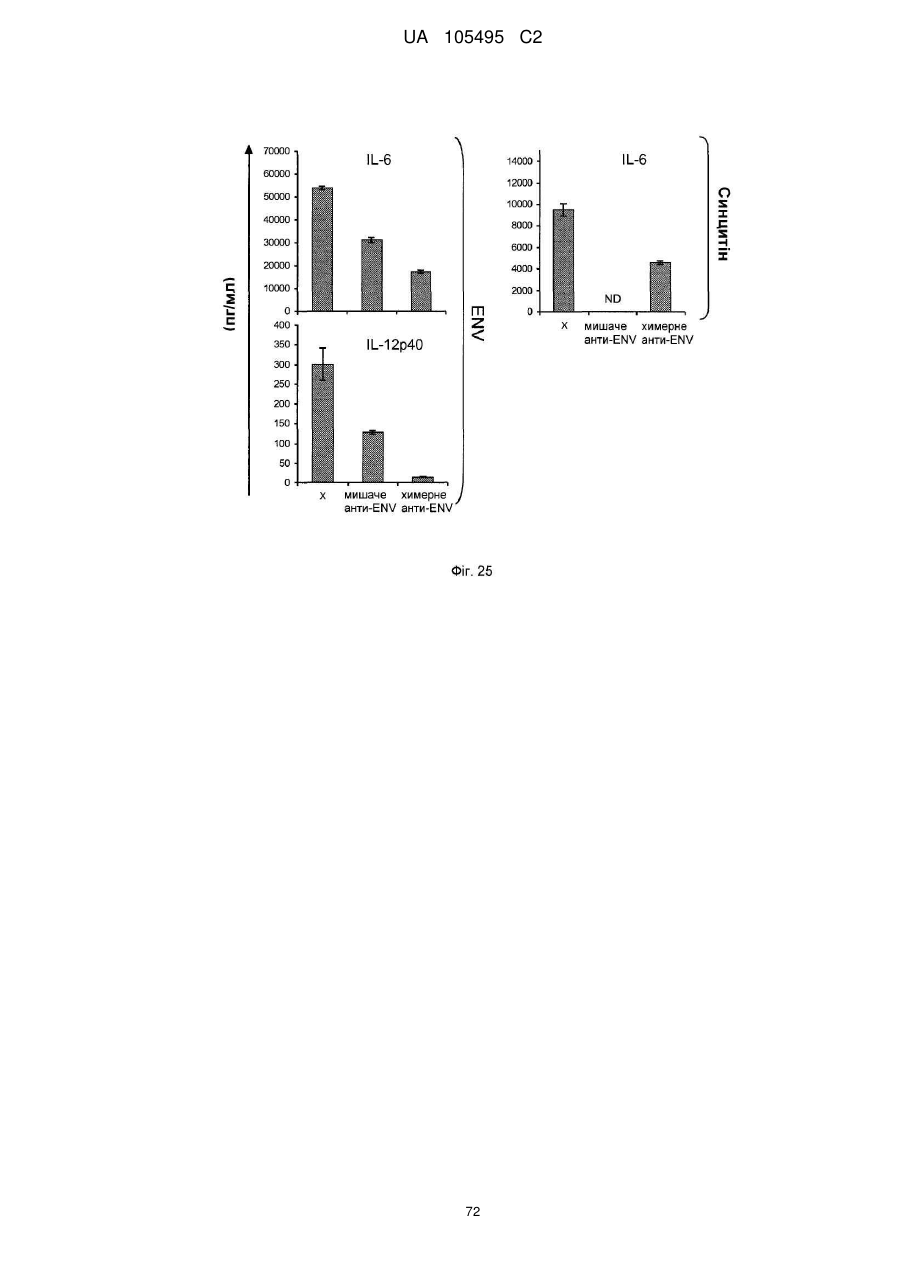 UA 105495 C2

(пг/мл)

IL-6

70000
60000
50000
40000
30000
20000
10000
0

IL-12p40

400
350
300
250
200
150
100
50
0

x
мишаче анти-ENV
химерне анти-ENV

ENV

IL-6

14000
12000
10000
8000
6000
4000
2000
0

ND

x
мишаче анти-ENV
химерне анти-ENV

Синцитін

Фіг. 25

72